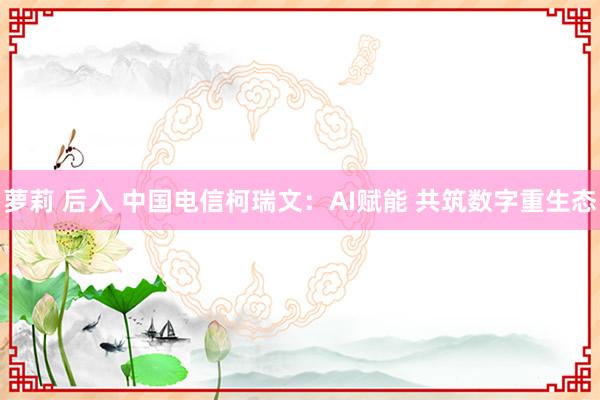 萝莉 后入 中国电信柯瑞文：AI赋能 共筑数字重生态